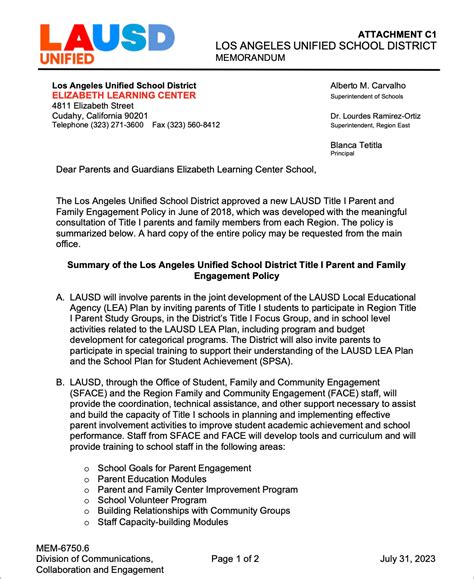 LAUSD
UNIFIED

ATTACHMENT C1
LOS ANGELES UNIFIED SCHOOL DISTRICT
MEMORANDUM

Los Angeles Unified School District
ELIZABETH LEARNING CENTER
4811 Elizabeth Street
Cudahy, California 90201
Telephone (323) 271-3600 Fax (323) 560-8412

Alberto M. Carvalho
Superintendent of Schools

Dr. Lourdes Ramirez-Ortiz
Superintendent, Region East

Blanca Tetitla
Principal

Dear Parents and Guardians Elizabeth Learning Center School,

The Los Angeles Unified School District approved a new LAUSD Title I Parent and Family Engagement Policy in June of 2018, which was developed with the meaningful consultation of Title I parents and family members from each Region. The policy is summarized below. A hard copy of the entire policy may be requested from the main office.

Summary of the Los Angeles Unified School District Title I Parent and Family Engagement Policy

A. LAUSD will involve parents in the joint development of the LAUSD Local Educational Agency (LEA) Plan by inviting parents of Title I students to participate in Region Title I Parent Study Groups, in the District's Title I Focus Group, and in school level activities related to the LAUSD LEA Plan, including program and budget development for categorical programs. The District will also invite parents to participate in special training to support their understanding of the LAUSD LEA Plan and the School Plan for Student Achievement (SPSA).

B. LAUSD, through the Office of Student, Family and Community Engagement (SFACE) and the Region Family and Community Engagement (FACE) staff, will provide the coordination, technical assistance, and other support necessary to assist and build the capacity of Title I schools in planning and implementing effective parent involvement activities to improve student academic achievement and school performance. Staff from SFACE and FACE will develop tools and curriculum and will provide training to school staff in the following areas:

o School Goals for Parent Engagement
o Parent Education Modules
o Parent and Family Center Improvement Program
o School Volunteer Program
o Building Relationships with Community Groups
o Staff Capacity-building Modules

MEM-6750.6
Division of Communications, Collaboration and Engagement

Page 1 of 2

July 31, 2023